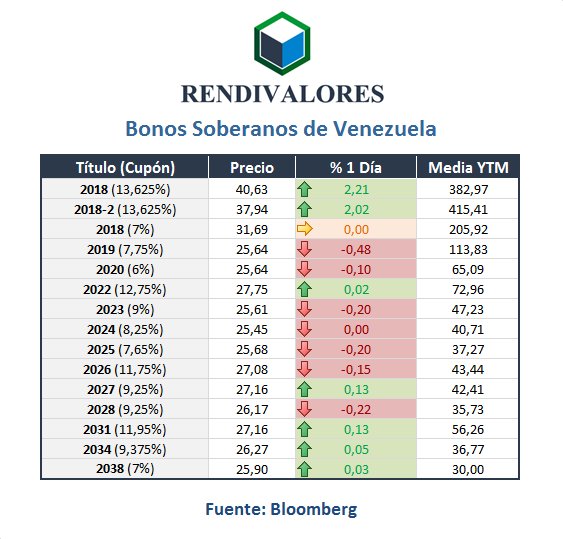 RENDIVALORES

Bonos Soberanos de Venezuela

| Título (Cupón) | Precio | % 1 Día | Media YTM |
|---|---|---|---|
| 2018 (13,625%) | 40,63 | 2,21 | 382,97 |
| 2018-2 (13,625%) | 37,94 | 2,02 | 415,41 |
| 2018 (7%) | 31,69 | 0,00 | 205,92 |
| 2019 (7,75%) | 25,64 | -0,48 | 113,83 |
| 2020 (6%) | 25,64 | -0,10 | 65,09 |
| 2022 (12,75%) | 27,75 | 0,02 | 72,96 |
| 2023 (9%) | 25,61 | -0,20 | 47,23 |
| 2024 (8,25%) | 25,45 | 0,00 | 40,71 |
| 2025 (7,65%) | 25,68 | -0,20 | 37,27 |
| 2026 (11,75%) | 27,08 | -0,15 | 43,44 |
| 2027 (9,25%) | 27,16 | 0,13 | 42,41 |
| 2028 (9,25%) | 26,17 | -0,22 | 35,73 |
| 2031 (11,95%) | 27,16 | 0,13 | 56,26 |
| 2034 (9,375%) | 26,27 | 0,05 | 36,77 |
| 2038 (7%) | 25,90 | 0,03 | 30,00 |

Fuente: Bloomberg